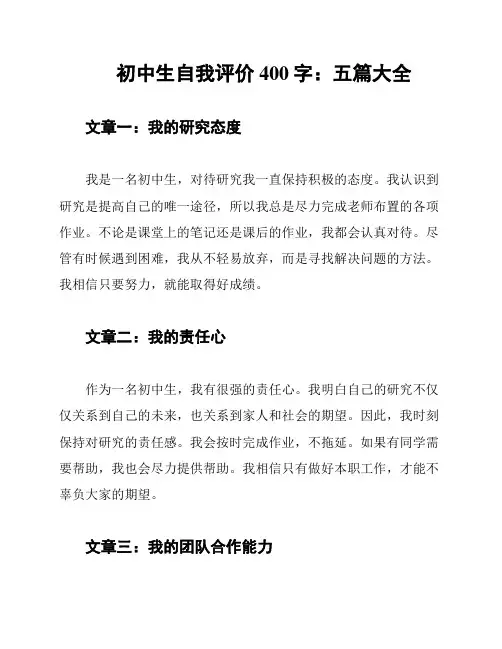 初中生自我评价 400 字：五篇大全

文章一：我的研究态度

我是一名初中生，对待研究我一直保持积极的态度。我认识到研究是提高自己的唯一途径，所以我总是尽力完成老师布置的各项作业。不论是课堂上的笔记还是课后的作业，我都会认真对待。尽管有时候遇到困难，我从不轻易放弃，而是寻找解决问题的方法。我相信只要努力，就能取得好成绩。

文章二：我的责任心

作为一名初中生，我有很强的责任心。我明白自己的研究不仅仅关系到自己的未来，也关系到家人和社会的期望。因此，我时刻保持对研究的责任感。我会按时完成作业，不拖延。如果有同学需要帮助，我也会尽力提供帮助。我相信只有做好本职工作，才能不辜负大家的期望。

文章三：我的团队合作能力